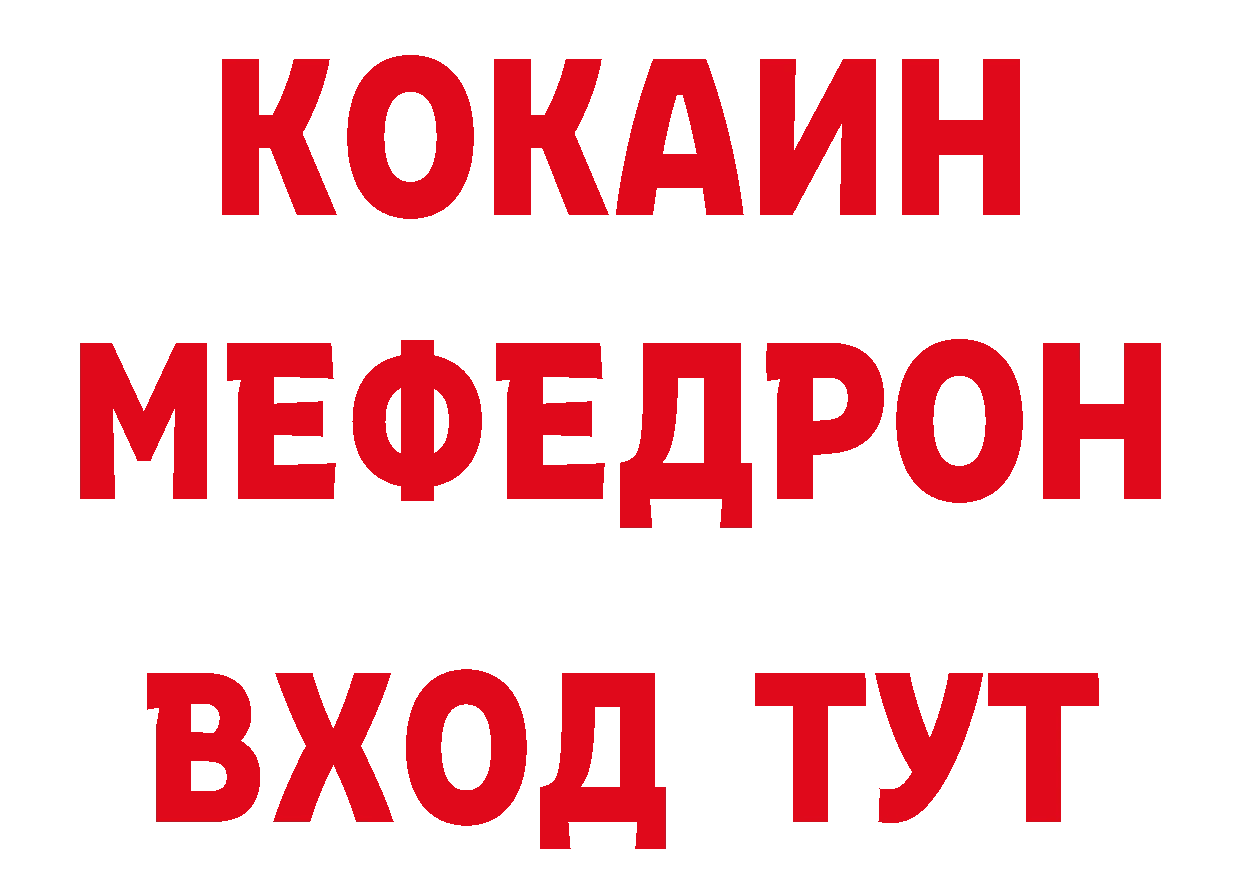 КОКАИН
МЕФЕДРОН
ВХОД ТУТ